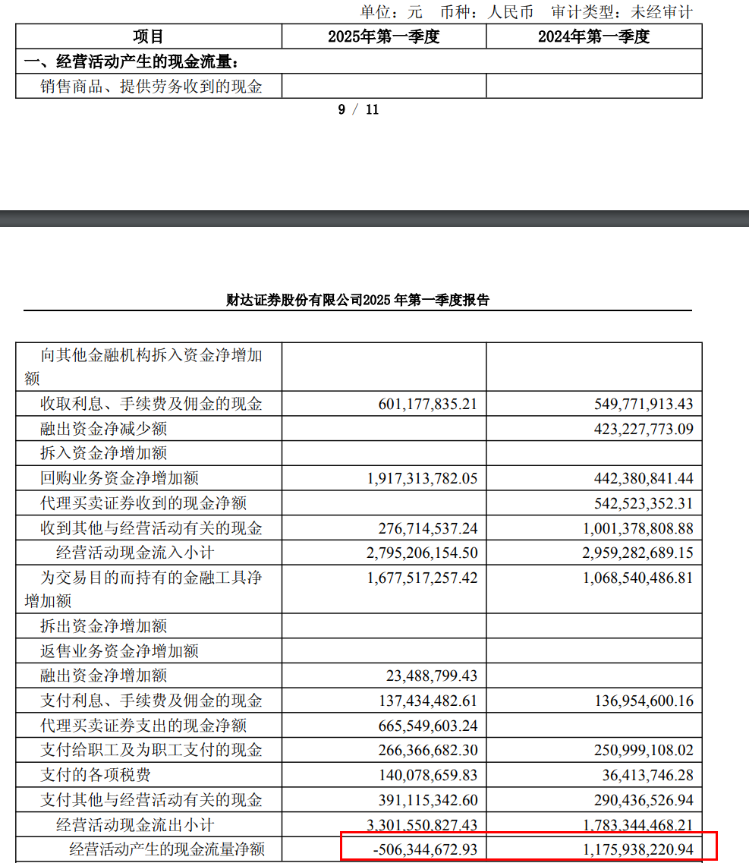 单位：元 币种：人民币 审计类型：未经审计

| 项目 | 2025年第一季度 | 2024年第一季度 |
|---|---|---|
| 一、经营活动产生的现金流量： | | |
| 销售商品、提供劳务收到的现金 | | |

9 / 11

财达证券股份有限公司2025年第一季度报告

| | | |
|---|---|---|
| 向其他金融机构拆入资金净增加额 | | |
| 收取利息、手续费及佣金的现金 | 601,177,835.21 | 549,771,913.43 |
| 融出资金净减少额 | | 423,227,773.09 |
| 拆入资金净增加额 | | |
| 回购业务资金净增加额 | 1,917,313,782.05 | 442,380,841.44 |
| 代理买卖证券收到的现金净额 | | 542,523,352.31 |
| 收到其他与经营活动有关的现金 | 276,714,537.24 | 1,001,378,808.88 |
| 经营活动现金流入小计 | 2,795,206,154.50 | 2,959,282,689.15 |
| 为交易目的而持有的金融工具净增加额 | 1,677,517,257.42 | 1,068,540,486.81 |
| 拆出资金净增加额 | | |
| 返售业务资金净增加额 | | |
| 融出资金净增加额 | 23,488,799.43 | |
| 支付利息、手续费及佣金的现金 | 137,434,482.61 | 136,954,600.16 |
| 代理买卖证券支出的现金净额 | 665,549,603.24 | |
| 支付给职工及为职工支付的现金 | 266,366,682.30 | 250,999,108.02 |
| 支付的各项税费 | 140,078,659.83 | 36,413,746.28 |
| 支付其他与经营活动有关的现金 | 391,115,342.60 | 290,436,526.94 |
| 经营活动现金流出小计 | 3,301,550,827.43 | 1,783,344,468.21 |
| 经营活动产生的现金流量净额 | -506,344,672.93 | 1,175,938,220.94 |